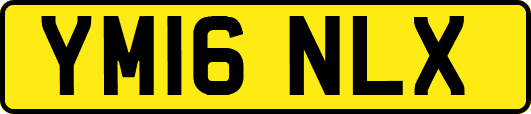 YM16 NLX